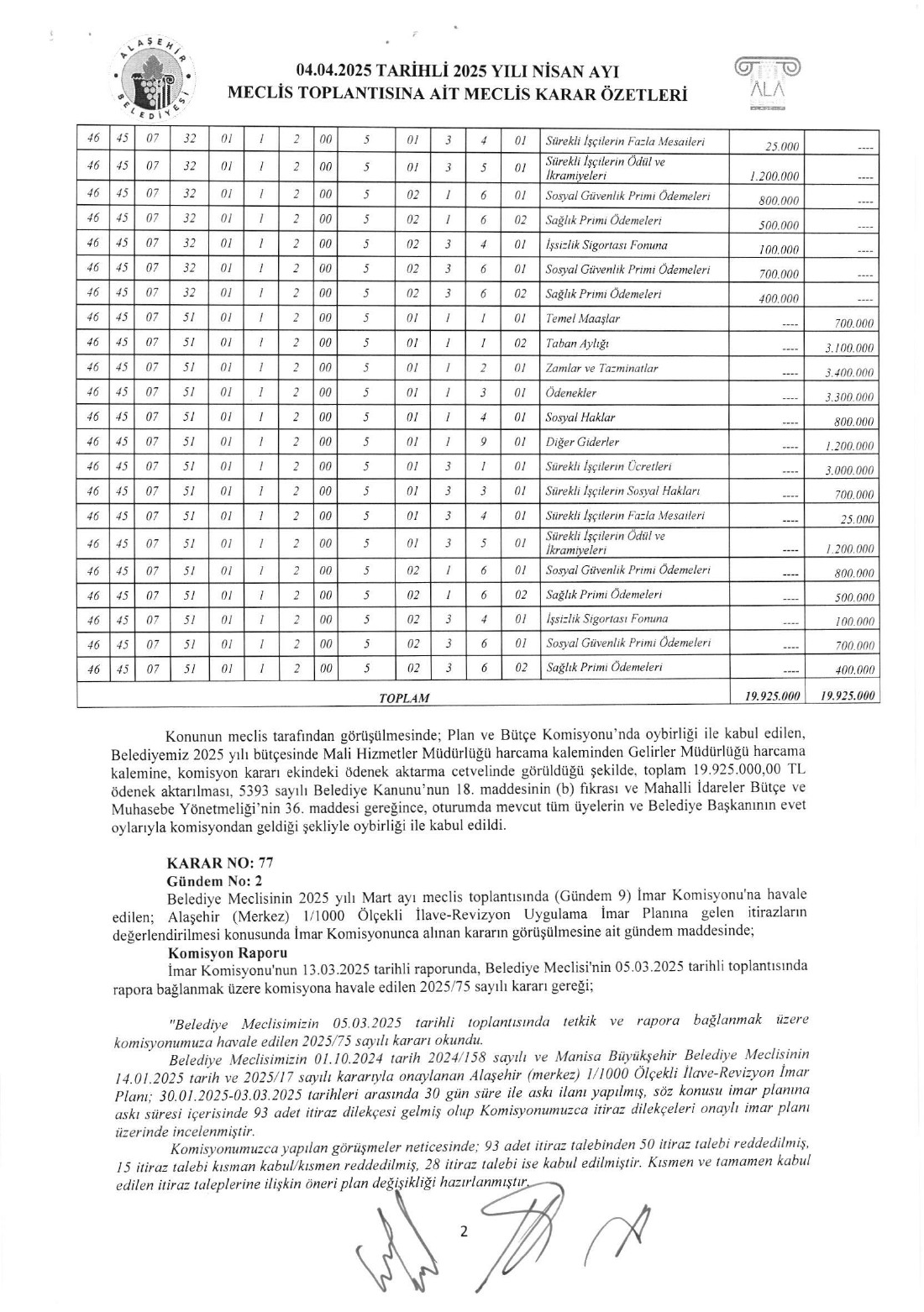 ALAŞEHİR BELEDİYESİ

04.04.2025 TARİHLİ 2025 YILI NİSAN AYI
MECLİS TOPLANTISINA AİT MECLİS KARAR ÖZETLERİ

ALA

| 46 | 45 | 07 | 32 | 01 | 1 | 2 | 00 | 5 | 01 | 3 | 4 | 01 | Sürekli İşçilerin Fazla Mesaileri | 25.000 | ---- |
|---|---|---|---|---|---|---|---|---|---|---|---|---|---|---|---|
| 46 | 45 | 07 | 32 | 01 | 1 | 2 | 00 | 5 | 01 | 3 | 5 | 01 | Sürekli İşçilerin Ödül ve İkramiyeleri | 1.200.000 | ---- |
| 46 | 45 | 07 | 32 | 01 | 1 | 2 | 00 | 5 | 02 | 1 | 6 | 01 | Sosyal Güvenlik Primi Ödemeleri | 800.000 | ---- |
| 46 | 45 | 07 | 32 | 01 | 1 | 2 | 00 | 5 | 02 | 1 | 6 | 02 | Sağlık Primi Ödemeleri | 500.000 | ---- |
| 46 | 45 | 07 | 32 | 01 | 1 | 2 | 00 | 5 | 02 | 3 | 4 | 01 | İşsizlik Sigortası Fonuna | 100.000 | ---- |
| 46 | 45 | 07 | 32 | 01 | 1 | 2 | 00 | 5 | 02 | 3 | 6 | 01 | Sosyal Güvenlik Primi Ödemeleri | 700.000 | ---- |
| 46 | 45 | 07 | 32 | 01 | 1 | 2 | 00 | 5 | 02 | 3 | 6 | 02 | Sağlık Primi Ödemeleri | 400.000 | ---- |
| 46 | 45 | 07 | 51 | 01 | 1 | 2 | 00 | 5 | 01 | 1 | 1 | 01 | Temel Maaşlar | ---- | 700.000 |
| 46 | 45 | 07 | 51 | 01 | 1 | 2 | 00 | 5 | 01 | 1 | 1 | 02 | Taban Aylığı | ---- | 3.100.000 |
| 46 | 45 | 07 | 51 | 01 | 1 | 2 | 00 | 5 | 01 | 1 | 2 | 01 | Zamlar ve Tazminatlar | ---- | 3.400.000 |
| 46 | 45 | 07 | 51 | 01 | 1 | 2 | 00 | 5 | 01 | 1 | 3 | 01 | Ödenekler | ---- | 3.300.000 |
| 46 | 45 | 07 | 51 | 01 | 1 | 2 | 00 | 5 | 01 | 1 | 4 | 01 | Sosyal Haklar | ---- | 800.000 |
| 46 | 45 | 07 | 51 | 01 | 1 | 2 | 00 | 5 | 01 | 1 | 9 | 01 | Diğer Giderler | ---- | 1.200.000 |
| 46 | 45 | 07 | 51 | 01 | 1 | 2 | 00 | 5 | 01 | 3 | 1 | 01 | Sürekli İşçilerin Ücretleri | ---- | 3.000.000 |
| 46 | 45 | 07 | 51 | 01 | 1 | 2 | 00 | 5 | 01 | 3 | 3 | 01 | Sürekli İşçilerin Sosyal Hakları | ---- | 700.000 |
| 46 | 45 | 07 | 51 | 01 | 1 | 2 | 00 | 5 | 01 | 3 | 4 | 01 | Sürekli İşçilerin Fazla Mesaileri | ---- | 25.000 |
| 46 | 45 | 07 | 51 | 01 | 1 | 2 | 00 | 5 | 01 | 3 | 5 | 01 | Sürekli İşçilerin Ödül ve İkramiyeleri | ---- | 1.200.000 |
| 46 | 45 | 07 | 51 | 01 | 1 | 2 | 00 | 5 | 02 | 1 | 6 | 01 | Sosyal Güvenlik Primi Ödemeleri | ---- | 800.000 |
| 46 | 45 | 07 | 51 | 01 | 1 | 2 | 00 | 5 | 02 | 1 | 6 | 02 | Sağlık Primi Ödemeleri | ---- | 500.000 |
| 46 | 45 | 07 | 51 | 01 | 1 | 2 | 00 | 5 | 02 | 3 | 4 | 01 | İşsizlik Sigortası Fonuna | ---- | 100.000 |
| 46 | 45 | 07 | 51 | 01 | 1 | 2 | 00 | 5 | 02 | 3 | 6 | 01 | Sosyal Güvenlik Primi Ödemeleri | ---- | 700.000 |
| 46 | 45 | 07 | 51 | 01 | 1 | 2 | 00 | 5 | 02 | 3 | 6 | 02 | Sağlık Primi Ödemeleri | ---- | 400.000 |
| TOPLAM | | | | | | | | | | | | | | 19.925.000 | 19.925.000 |

Konunun meclis tarafından görüşülmesinde; Plan ve Bütçe Komisyonu'nda oybirliği ile kabul edilen, Belediyemiz 2025 yılı bütçesinde Mali Hizmetler Müdürlüğü harcama kaleminden Gelirler Müdürlüğü harcama kalemine, komisyon kararı ekindeki ödenek aktarma cetvelinde görüldüğü şekilde, toplam 19.925.000,00 TL ödenek aktarılması, 5393 sayılı Belediye Kanunu'nun 18. maddesinin (b) fıkrası ve Mahalli İdareler Bütçe ve Muhasebe Yönetmeliği'nin 36. maddesi gereğince, oturumda mevcut tüm üyelerin ve Belediye Başkanının evet oylarıyla komisyondan geldiği şekliyle oybirliği ile kabul edildi.

KARAR NO: 77
Gündem No: 2
Belediye Meclisinin 2025 yılı Mart ayı meclis toplantısında (Gündem 9) İmar Komisyonu'na havale edilen; Alaşehir (Merkez) 1/1000 Ölçekli İlave-Revizyon Uygulama İmar Planına gelen itirazların değerlendirilmesi konusunda İmar Komisyonunca alınan kararın görüşülmesine ait gündem maddesinde;
Komisyon Raporu
İmar Komisyonu'nun 13.03.2025 tarihli raporunda, Belediye Meclisi'nin 05.03.2025 tarihli toplantısında rapora bağlanmak üzere komisyona havale edilen 2025/75 sayılı kararı gereği;

"Belediye Meclisimizin 05.03.2025 tarihli toplantısında tetkik ve rapora bağlanmak üzere komisyonumuza havale edilen 2025/75 sayılı kararı okundu.
Belediye Meclisimizin 01.10.2024 tarih 2024/158 sayılı ve Manisa Büyükşehir Belediye Meclisinin 14.01.2025 tarih ve 2025/17 sayılı kararıyla onaylanan Alaşehir (merkez) 1/1000 Ölçekli İlave-Revizyon İmar Planı; 30.01.2025-03.03.2025 tarihleri arasında 30 gün süre ile askı ilanı yapılmış, söz konusu imar planına askı süresi içerisinde 93 adet itiraz dilekçesi gelmiş olup Komisyonumuzca itiraz dilekçeleri onaylı imar planı üzerinde incelenmiştir.
Komisyonumuzca yapılan görüşmeler neticesinde; 93 adet itiraz talebinden 50 itiraz talebi reddedilmiş, 15 itiraz talebi kısman kabul/kısmen reddedilmiş, 28 itiraz talebi ise kabul edilmiştir. Kısmen ve tamamen kabul edilen itiraz taleplerine ilişkin öneri plan değişikliği hazırlanmıştır.

2